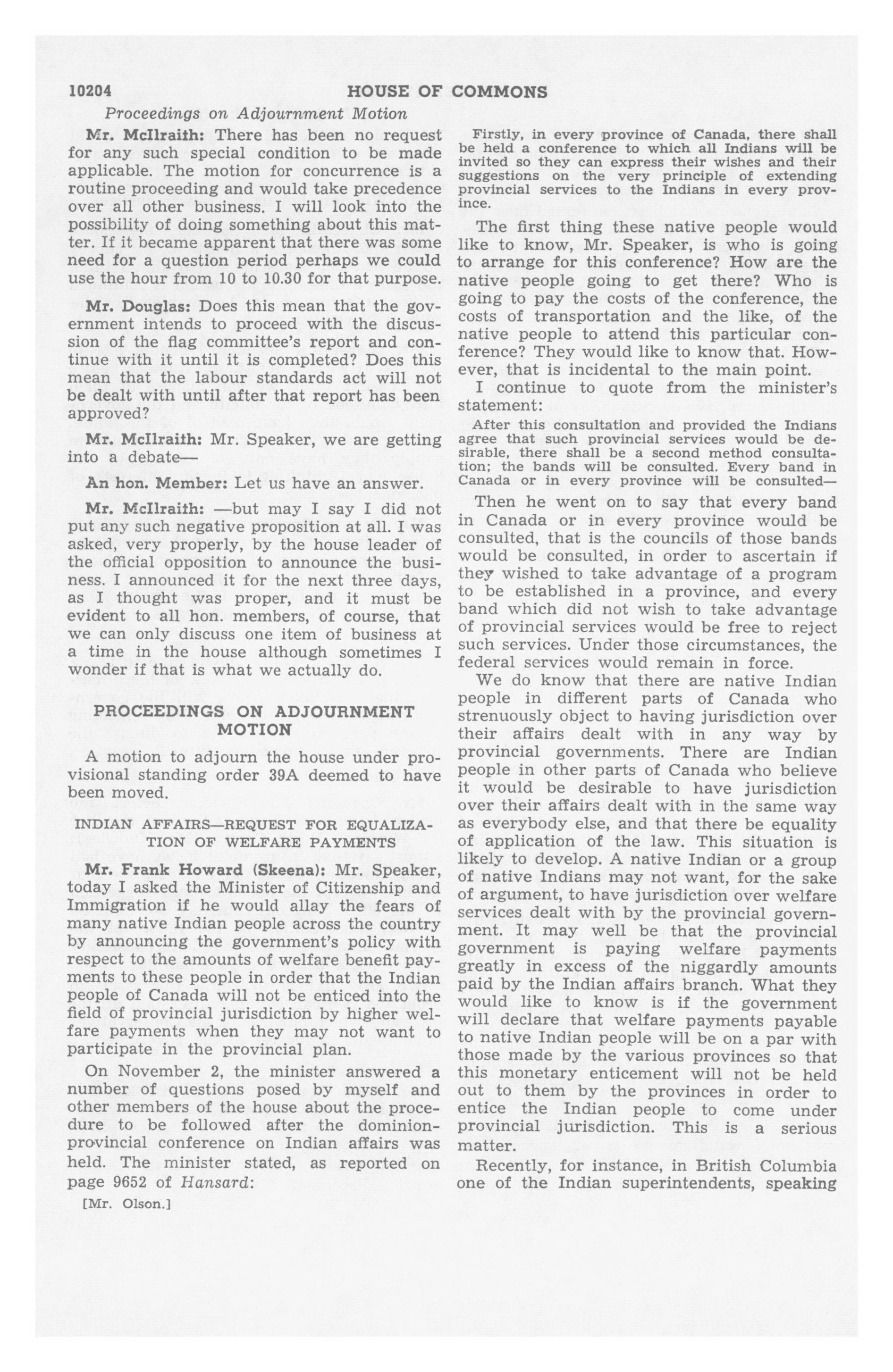 10204 HOUSE OF COMMONS

Proceedings on Adjournment Motion

Mr. McIlraith: There has been no request for any such special condition to be made applicable. The motion for concurrence is a routine proceeding and would take precedence over all other business. I will look into the possibility of doing something about this matter. If it became apparent that there was some need for a question period perhaps we could use the hour from 10 to 10.30 for that purpose.

Mr. Douglas: Does this mean that the government intends to proceed with the discussion of the flag committee's report and continue with it until it is completed? Does this mean that the labour standards act will not be dealt with until after that report has been approved?

Mr. McIlraith: Mr. Speaker, we are getting into a debate—

An hon. Member: Let us have an answer.

Mr. McIlraith: —but may I say I did not put any such negative proposition at all. I was asked, very properly, by the house leader of the official opposition to announce the business. I announced it for the next three days, as I thought was proper, and it must be evident to all hon. members, of course, that we can only discuss one item of business at a time in the house although sometimes I wonder if that is what we actually do.

PROCEEDINGS ON ADJOURNMENT MOTION

A motion to adjourn the house under provisional standing order 39A deemed to have been moved.

INDIAN AFFAIRS—REQUEST FOR EQUALIZATION OF WELFARE PAYMENTS

Mr. Frank Howard (Skeena): Mr. Speaker, today I asked the Minister of Citizenship and Immigration if he would allay the fears of many native Indian people across the country by announcing the government's policy with respect to the amounts of welfare benefit payments to these people in order that the Indian people of Canada will not be enticed into the field of provincial jurisdiction by higher welfare payments when they may not want to participate in the provincial plan.

On November 2, the minister answered a number of questions posed by myself and other members of the house about the procedure to be followed after the dominion-provincial conference on Indian affairs was held. The minister stated, as reported on page 9652 of Hansard:

[Mr. Olson.]

Firstly, in every province of Canada, there shall be held a conference to which all Indians will be invited so they can express their wishes and their suggestions on the very principle of extending provincial services to the Indians in every province.

The first thing these native people would like to know, Mr. Speaker, is who is going to arrange for this conference? How are the native people going to get there? Who is going to pay the costs of the conference, the costs of transportation and the like, of the native people to attend this particular conference? They would like to know that. However, that is incidental to the main point.

I continue to quote from the minister's statement:

After this consultation and provided the Indians agree that such provincial services would be desirable, there shall be a second method consultation; the bands will be consulted. Every band in Canada or in every province will be consulted—

Then he went on to say that every band in Canada or in every province would be consulted, that is the councils of those bands would be consulted, in order to ascertain if they wished to take advantage of a program to be established in a province, and every band which did not wish to take advantage of provincial services would be free to reject such services. Under those circumstances, the federal services would remain in force.

We do know that there are native Indian people in different parts of Canada who strenuously object to having jurisdiction over their affairs dealt with in any way by provincial governments. There are Indian people in other parts of Canada who believe it would be desirable to have jurisdiction over their affairs dealt with in the same way as everybody else, and that there be equality of application of the law. This situation is likely to develop. A native Indian or a group of native Indians may not want, for the sake of argument, to have jurisdiction over welfare services dealt with by the provincial government. It may well be that the provincial government is paying welfare payments greatly in excess of the niggardly amounts paid by the Indian affairs branch. What they would like to know is if the government will declare that welfare payments payable to native Indian people will be on a par with those made by the various provinces so that this monetary enticement will not be held out to them by the provinces in order to entice the Indian people to come under provincial jurisdiction. This is a serious matter.

Recently, for instance, in British Columbia one of the Indian superintendents, speaking